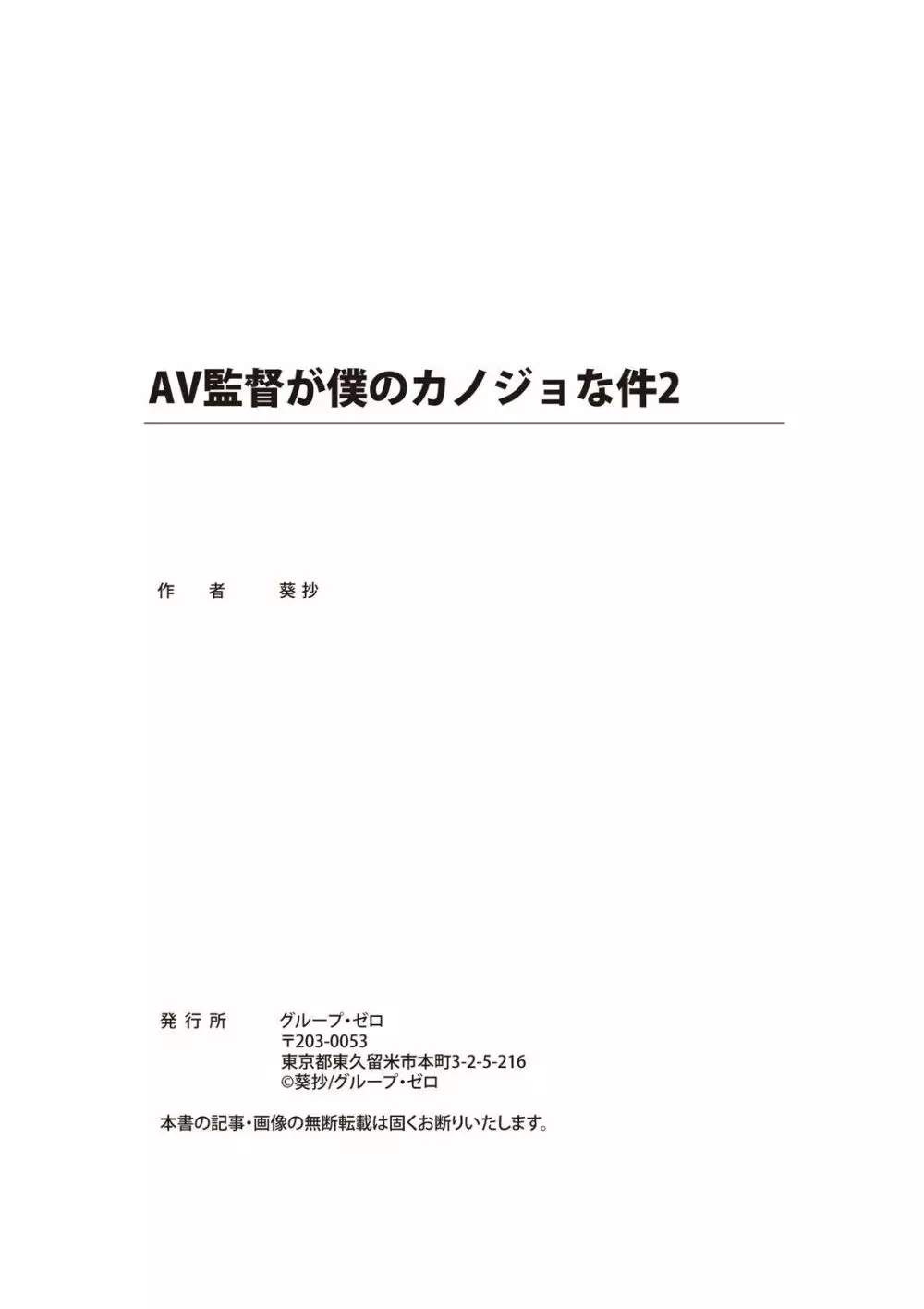 AV監督が僕のカノジョな件2

作　者　　葵抄

発行所　　グループ・ゼロ
〒203-0053
東京都東久留米市本町3-2-5-216
©葵抄/グループ・ゼロ

本書の記事・画像の無断転載は固くお断りいたします。